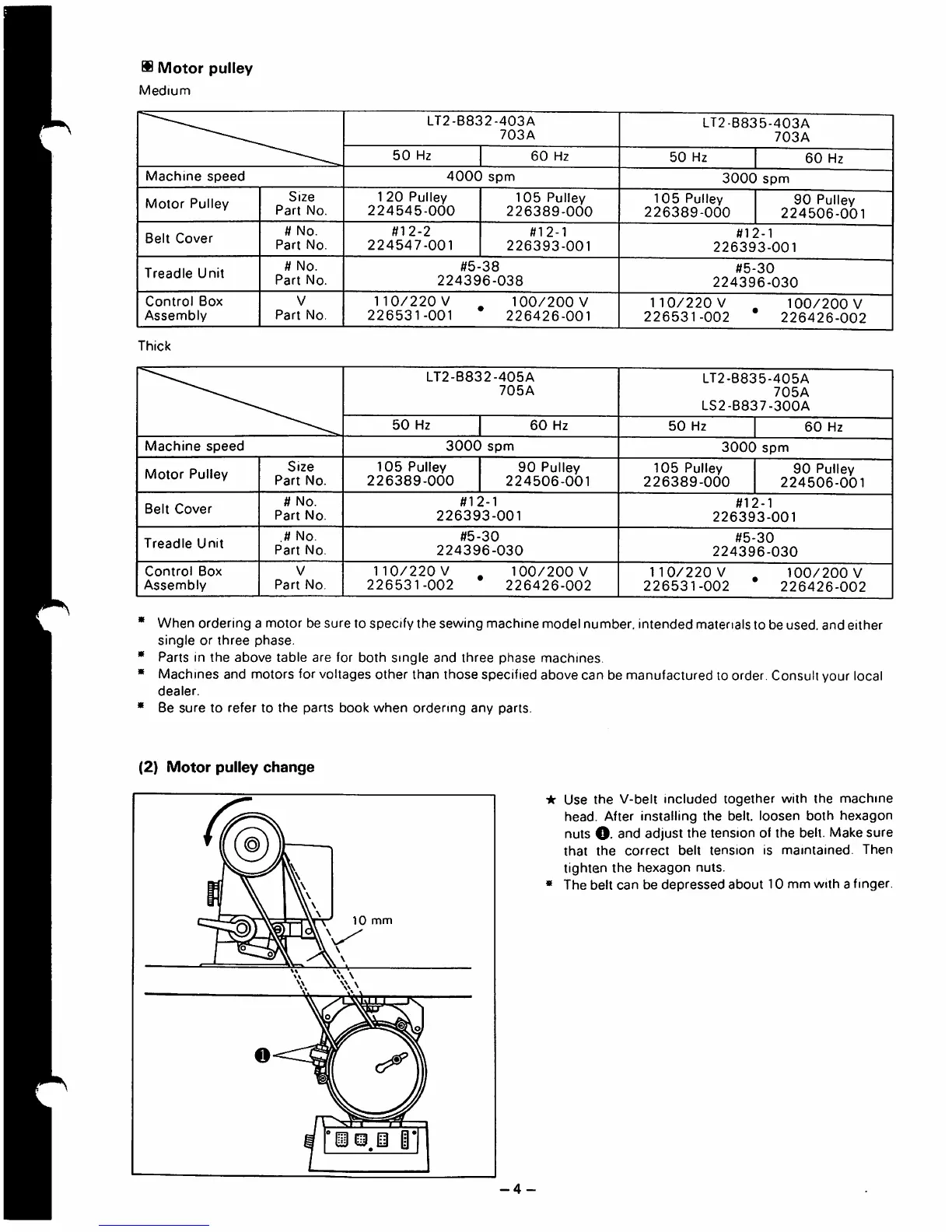 ■ Motor pulley
Medium

| | | LT2-B832-403A 703A | | LT2-B835-403A 703A | |
|---|---|---|---|---|---|
| | | 50 Hz | 60 Hz | 50 Hz | 60 Hz |
| Machine speed | | 4000 spm | | 3000 spm | |
| Motor Pulley | Size Part No. | 120 Pulley 224545-000 | 105 Pulley 226389-000 | 105 Pulley 226389-000 | 90 Pulley 224506-001 |
| Belt Cover | # No. Part No. | #12-2 224547-001 | #12-1 226393-001 | #12-1 226393-001 | |
| Treadle Unit | # No. Part No. | #5-38 224396-038 | | #5-30 224396-030 | |
| Control Box Assembly | V Part No. | 110/220 V 226531-001 • | 100/200 V 226426-001 | 110/220 V 226531-002 • | 100/200 V 226426-002 |

Thick

| | | LT2-B832-405A 705A | | LT2-B835-405A 705A LS2-B837-300A | |
|---|---|---|---|---|---|
| | | 50 Hz | 60 Hz | 50 Hz | 60 Hz |
| Machine speed | | 3000 spm | | 3000 spm | |
| Motor Pulley | Size Part No. | 105 Pulley 226389-000 | 90 Pulley 224506-001 | 105 Pulley 226389-000 | 90 Pulley 224506-001 |
| Belt Cover | # No. Part No. | #12-1 226393-001 | | #12-1 226393-001 | |
| Treadle Unit | # No. Part No. | #5-30 224396-030 | | #5-30 224396-030 | |
| Control Box Assembly | V Part No. | 110/220 V 226531-002 • | 100/200 V 226426-002 | 110/220 V 226531-002 • | 100/200 V 226426-002 |

* When ordering a motor be sure to specify the sewing machine model number, intended materials to be used, and either single or three phase.
* Parts in the above table are for both single and three phase machines.
* Machines and motors for voltages other than those specified above can be manufactured to order. Consult your local dealer.
* Be sure to refer to the parts book when ordering any parts.

(2) Motor pulley change

10 mm
❶

★ Use the V-belt included together with the machine head. After installing the belt, loosen both hexagon nuts ❶, and adjust the tension of the belt. Make sure that the correct belt tension is maintained. Then tighten the hexagon nuts.
* The belt can be depressed about 10 mm with a finger.

– 4 –